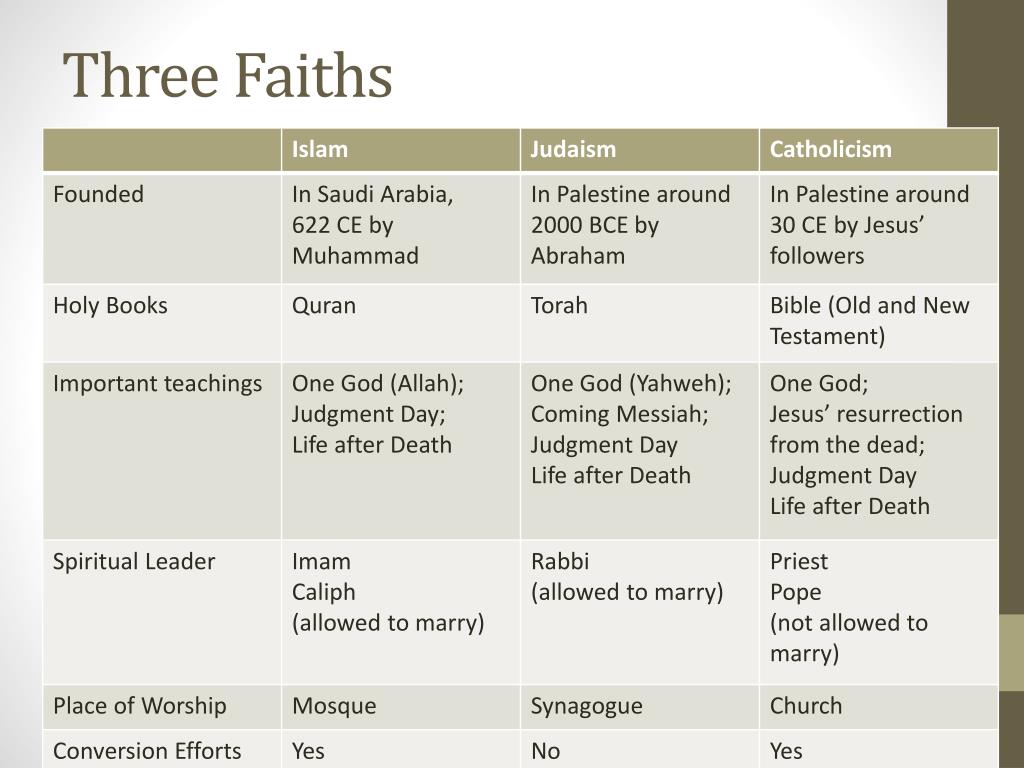 Three Faiths

| | Islam | Judaism | Catholicism |
|---|---|---|---|
| Founded | In Saudi Arabia, 622 CE by Muhammad | In Palestine around 2000 BCE by Abraham | In Palestine around 30 CE by Jesus' followers |
| Holy Books | Quran | Torah | Bible (Old and New Testament) |
| Important teachings | One God (Allah); Judgment Day; Life after Death | One God (Yahweh); Coming Messiah; Judgment Day Life after Death | One God; Jesus' resurrection from the dead; Judgment Day Life after Death |
| Spiritual Leader | Imam Caliph (allowed to marry) | Rabbi (allowed to marry) | Priest Pope (not allowed to marry) |
| Place of Worship | Mosque | Synagogue | Church |
| Conversion Efforts | Yes | No | Yes |